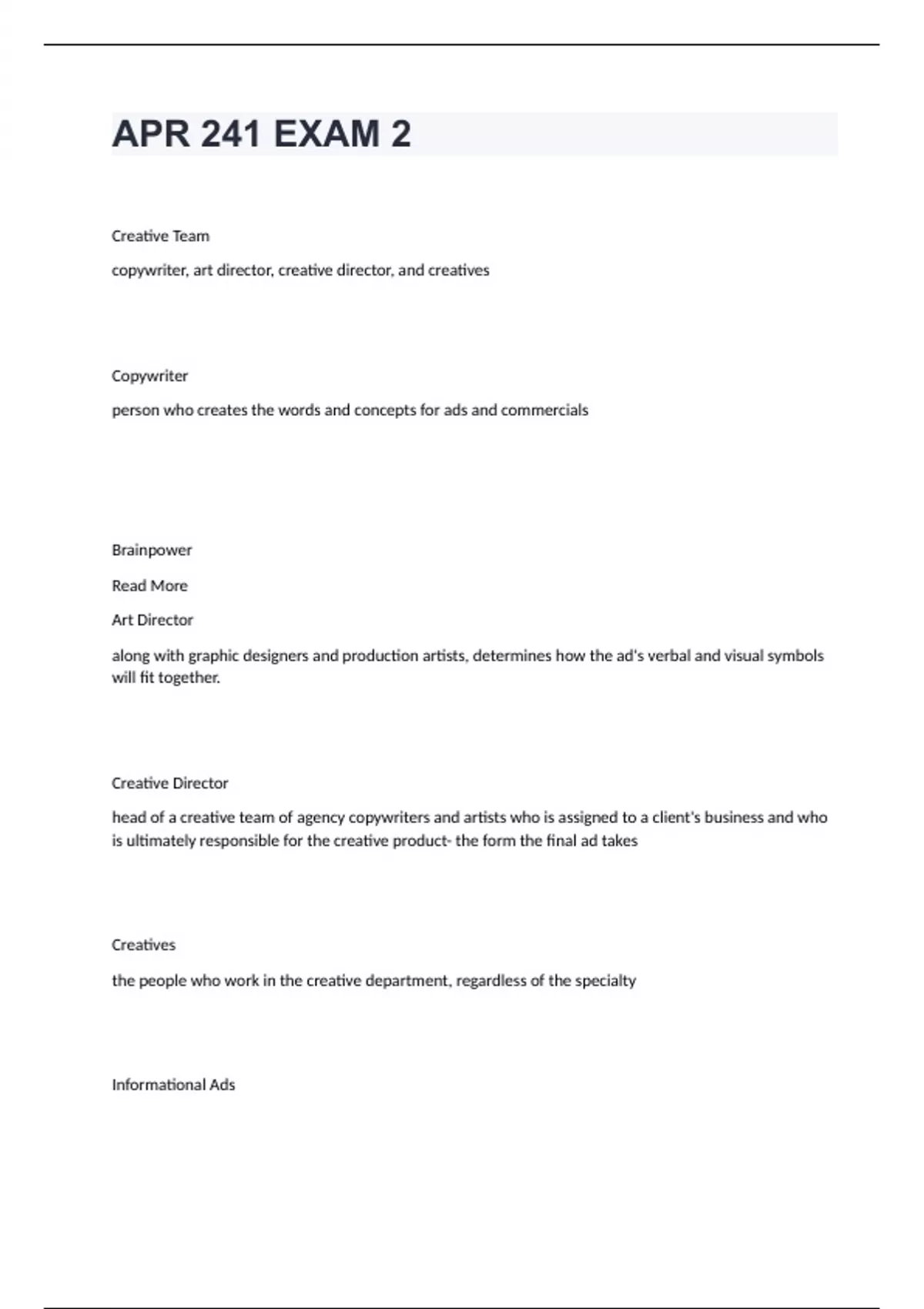 APR 241 EXAM 2

Creative Team

copywriter, art director, creative director, and creatives

Copywriter

person who creates the words and concepts for ads and commercials

Brainpower

Read More

Art Director

along with graphic designers and production artists, determines how the ad's verbal and visual symbols will fit together.

Creative Director

head of a creative team of agency copywriters and artists who is assigned to a client's business and who is ultimately responsible for the creative product- the form the final ad takes

Creatives

the people who work in the creative department, regardless of the specialty

Informational Ads